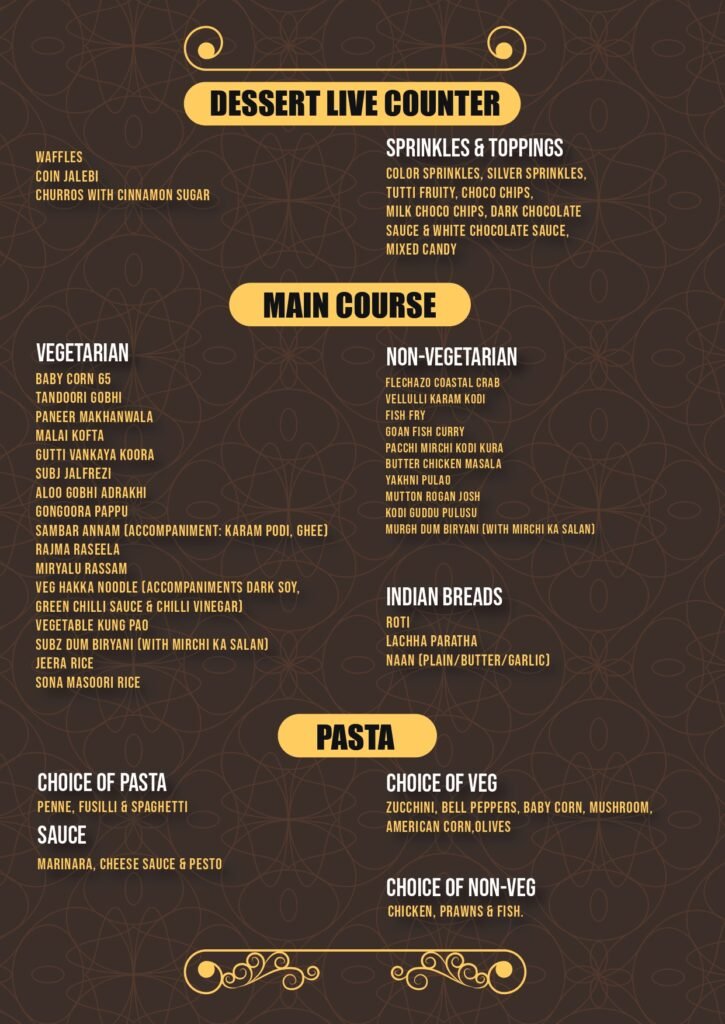 DESSERT LIVE COUNTER

WAFFLES
COIN JALEBI
CHURROS WITH CINNAMON SUGAR

SPRINKLES & TOPPINGS
COLOR SPRINKLES, SILVER SPRINKLES, TUTTI FRUITY, CHOCO CHIPS, MILK CHOCO CHIPS, DARK CHOCOLATE SAUCE & WHITE CHOCOLATE SAUCE, MIXED CANDY

MAIN COURSE

VEGETARIAN
BABY CORN 65
TANDOORI GOBHI
PANEER MAKHANWALA
MALAI KOFTA
GUTTI VANKAYA KOORA
SUBJ JALFREZI
ALOO GOBHI ADRAKHI
GONGOORA PAPPU
SAMBAR ANNAM (ACCOMPANIMENT: KARAM PODI, GHEE)
RAJMA RASEELA
MIRYALU RASSAM
VEG HAKKA NOODLE (ACCOMPANIMENTS DARK SOY, GREEN CHILLI SAUCE & CHILLI VINEGAR)
VEGETABLE KUNG PAO
SUBZ DUM BIRYANI (WITH MIRCHI KA SALAN)
JEERA RICE
SONA MASOORI RICE

NON-VEGETARIAN
FLECHAZO COASTAL CRAB
VELLULLI KARAM KODI
FISH FRY
GOAN FISH CURRY
PACCHI MIRCHI KODI KURA
BUTTER CHICKEN MASALA
YAKHNI PULAO
MUTTON ROGAN JOSH
KODI GUDDU PULUSU
MURGH DUM BIRYANI (WITH MIRCHI KA SALAN)

INDIAN BREADS
ROTI
LACHHA PARATHA
NAAN (PLAIN/BUTTER/GARLIC)

PASTA

CHOICE OF PASTA
PENNE, FUSILLI & SPAGHETTI

SAUCE
MARINARA, CHEESE SAUCE & PESTO

CHOICE OF VEG
ZUCCHINI, BELL PEPPERS, BABY CORN, MUSHROOM, AMERICAN CORN,OLIVES

CHOICE OF NON-VEG
CHICKEN, PRAWNS & FISH.